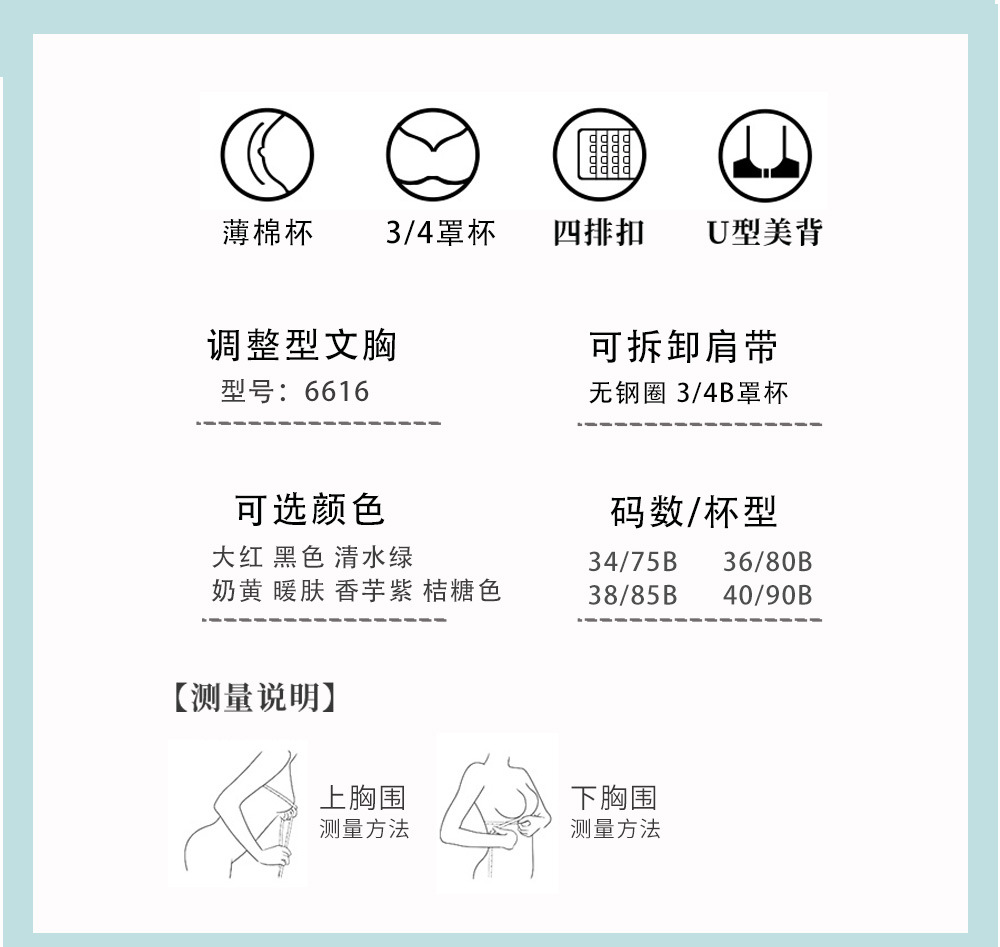 薄棉杯 3/4罩杯 四排扣 U型美背

调整型文胸
型号：6616

可拆卸肩带
无钢圈 3/4B罩杯

可选颜色
大红 黑色 清水绿
奶黄 暖肤 香芋紫 桔糖色

码数/杯型
34/75B 36/80B
38/85B 40/90B

【测量说明】

上胸围
测量方法

下胸围
测量方法